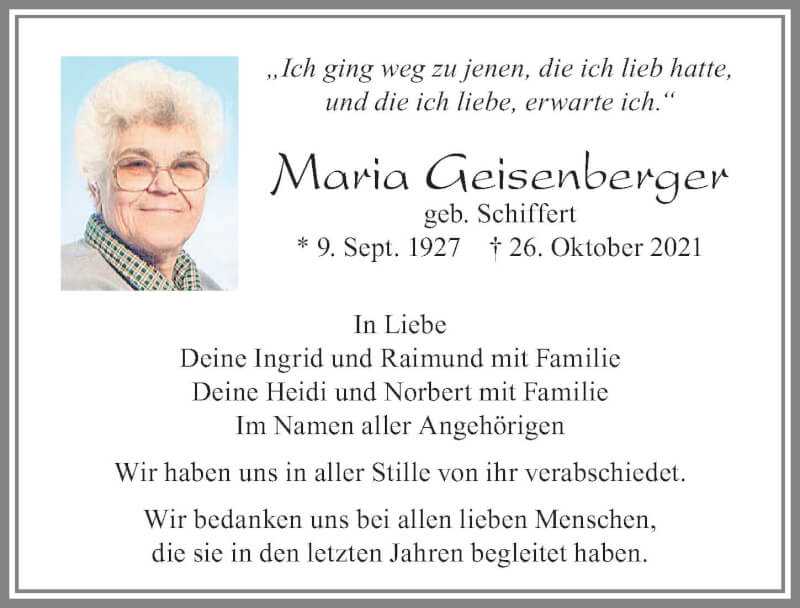 „Ich ging weg zu jenen, die ich lieb hatte, und die ich liebe, erwarte ich.“

Maria Geisenberger
geb. Schiffert
* 9. Sept. 1927 † 26. Oktober 2021

In Liebe
Deine Ingrid und Raimund mit Familie
Deine Heidi und Norbert mit Familie
Im Namen aller Angehörigen

Wir haben uns in aller Stille von ihr verabschiedet.

Wir bedanken uns bei allen lieben Menschen, die sie in den letzten Jahren begleitet haben.